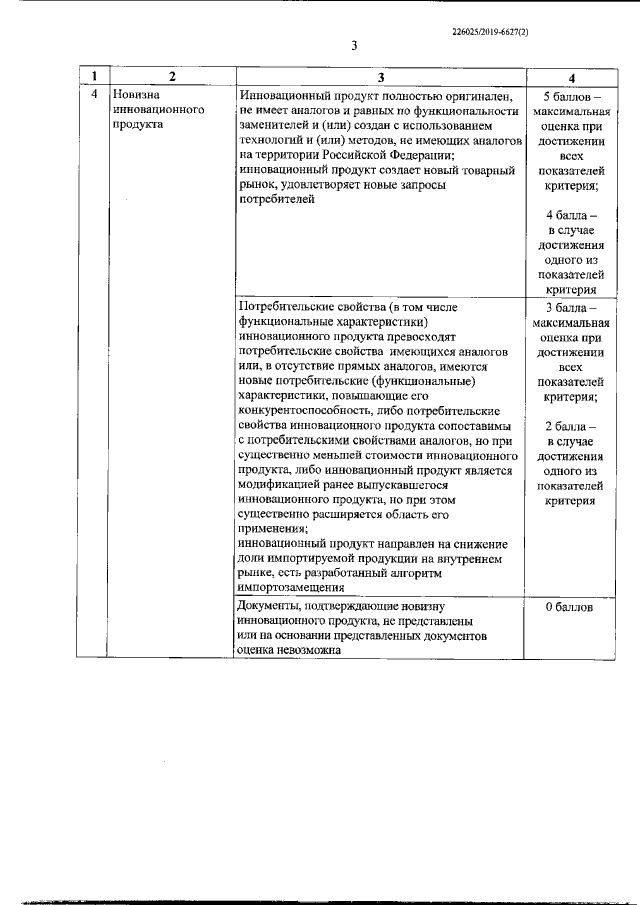 226025/2019-6627(2)

3

| 1 | 2 | 3 | 4 |
|---|---|---|---|
| 4 | Новизна инновационного продукта | Инновационный продукт полностью оригинален, не имеет аналогов и равных по функциональности заменителей и (или) создан с использованием технологий и (или) методов, не имеющих аналогов на территории Российской Федерации; инновационный продукт создает новый товарный рынок, удовлетворяет новые запросы потребителей | 5 баллов – максимальная оценка при достижении всех показателей критерия; 4 балла – в случае достижения одного из показателей критерия |
| | | Потребительские свойства (в том числе функциональные характеристики) инновационного продукта превосходят потребительские свойства имеющихся аналогов или, в отсутствие прямых аналогов, имеются новые потребительские (функциональные) характеристики, повышающие его конкурентоспособность, либо потребительские свойства инновационного продукта сопоставимы с потребительскими свойствами аналогов, но при существенно меньшей стоимости инновационного продукта, либо инновационный продукт является модификацией ранее выпускавшегося инновационного продукта, но при этом существенно расширяется область его применения; инновационный продукт направлен на снижение доли импортируемой продукции на внутреннем рынке, есть разработанный алгоритм импортозамещения | 3 балла – максимальная оценка при достижении всех показателей критерия; 2 балла – в случае достижения одного из показателей критерия |
| | | Документы, подтверждающие новизну инновационного продукта, не представлены или на основании представленных документов оценка невозможна | 0 баллов |